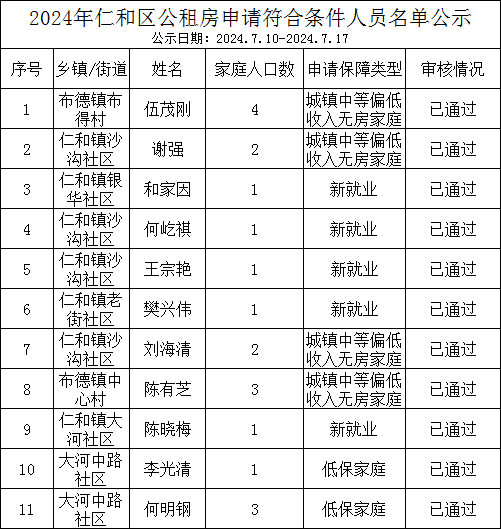 2024年仁和区公租房申请符合条件人员名单公示
公示日期：2024.7.10-2024.7.17

| 序号 | 乡镇/街道 | 姓名 | 家庭人口数 | 申请保障类型 | 审核情况 |
|---|---|---|---|---|---|
| 1 | 布德镇布得村 | 伍茂刚 | 4 | 城镇中等偏低收入无房家庭 | 已通过 |
| 2 | 仁和镇沙沟社区 | 谢强 | 2 | 城镇中等偏低收入无房家庭 | 已通过 |
| 3 | 仁和镇银华社区 | 和家因 | 1 | 新就业 | 已通过 |
| 4 | 仁和镇沙沟社区 | 何屹祺 | 1 | 新就业 | 已通过 |
| 5 | 仁和镇沙沟社区 | 王宗艳 | 1 | 新就业 | 已通过 |
| 6 | 仁和镇老街社区 | 樊兴伟 | 1 | 新就业 | 已通过 |
| 7 | 仁和镇沙沟社区 | 刘海清 | 2 | 城镇中等偏低收入无房家庭 | 已通过 |
| 8 | 布德镇中心村 | 陈有芝 | 3 | 城镇中等偏低收入无房家庭 | 已通过 |
| 9 | 仁和镇大河社区 | 陈晓梅 | 1 | 新就业 | 已通过 |
| 10 | 大河中路社区 | 李光清 | 1 | 低保家庭 | 已通过 |
| 11 | 大河中路社区 | 何明钢 | 3 | 低保家庭 | 已通过 |